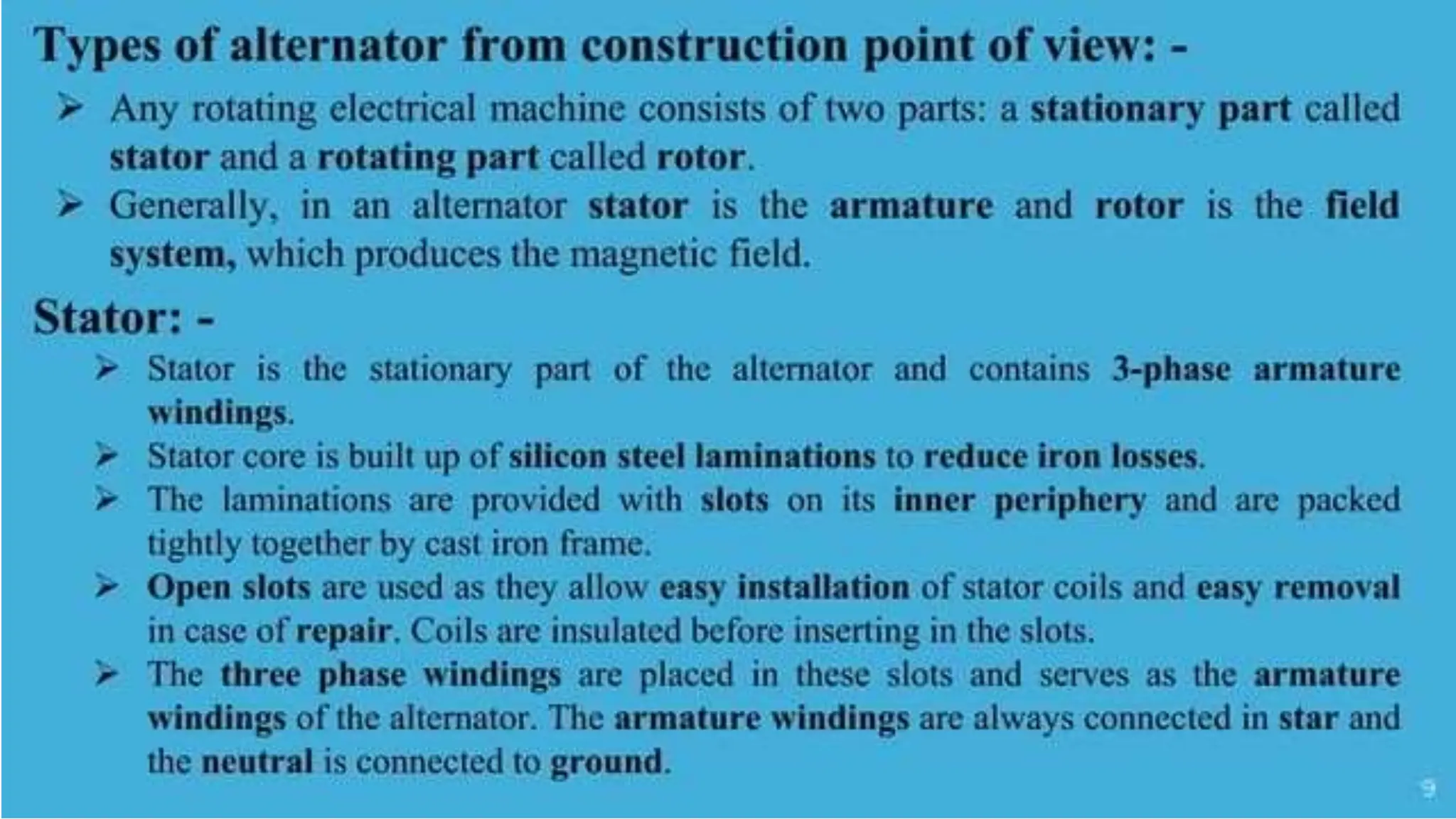 Types of alternator from construction point of view: -

➢ Any rotating electrical machine consists of two parts: a stationary part called stator and a rotating part called rotor.

➢ Generally, in an alternator stator is the armature and rotor is the field system, which produces the magnetic field.

Stator: -

➢ Stator is the stationary part of the alternator and contains 3-phase armature windings.

➢ Stator core is built up of silicon steel laminations to reduce iron losses.

➢ The laminations are provided with slots on its inner periphery and are packed tightly together by cast iron frame.

➢ Open slots are used as they allow easy installation of stator coils and easy removal in case of repair. Coils are insulated before inserting in the slots.

➢ The three phase windings are placed in these slots and serves as the armature windings of the alternator. The armature windings are always connected in star and the neutral is connected to ground.

9